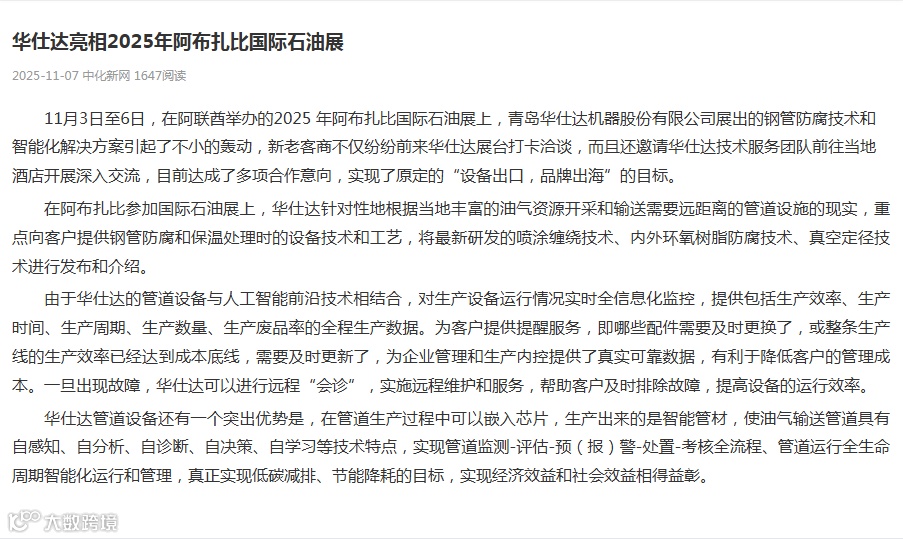 华仕达亮相2025年阿布扎比国际石油展

2025-11-07 中化新网 1647阅读

11月3日至6日，在阿联酋举办的2025 年阿布扎比国际石油展上，青岛华仕达机器股份有限公司展出的钢管防腐技术和智能化解决方案引起了不小的轰动，新老客商不仅纷纷前来华仕达展台打卡洽谈，而且还邀请华仕达技术服务团队前往当地酒店开展深入交流，目前达成了多项合作意向，实现了原定的“设备出口，品牌出海”的目标。

在阿布扎比参加国际石油展上，华仕达针对性地根据当地丰富的油气资源开采和输送需要远距离的管道设施的现实，重点向客户提供钢管防腐和保温处理时的设备技术和工艺，将最新研发的喷涂缠绕技术、内外环氧树脂防腐技术、真空定径技术进行发布和介绍。

由于华仕达的管道设备与人工智能前沿技术相结合，对生产设备运行情况实时全信息化监控，提供包括生产效率、生产时间、生产周期、生产数量、生产废品率的全程生产数据。为客户提供提醒服务，即哪些配件需要及时更换了，或整条生产线的生产效率已经达到成本底线，需要及时更新了，为企业管理和生产内控提供了真实可靠数据，有利于降低客户的管理成本。一旦出现故障，华仕达可以进行远程“会诊”，实施远程维护和服务，帮助客户及时排除故障，提高设备的运行效率。

华仕达管道设备还有一个突出优势是，在管道生产过程中可以嵌入芯片，生产出来的是智能管材，使油气输送管道具有自感知、自分析、自诊断、自决策、自学习等技术特点，实现管道监测-评估-预（报）警-处置-考核全流程、管道运行全生命周期智能化运行和管理，真正实现低碳减排、节能降耗的目标，实现经济效益和社会效益相得益彰。

大数跨境